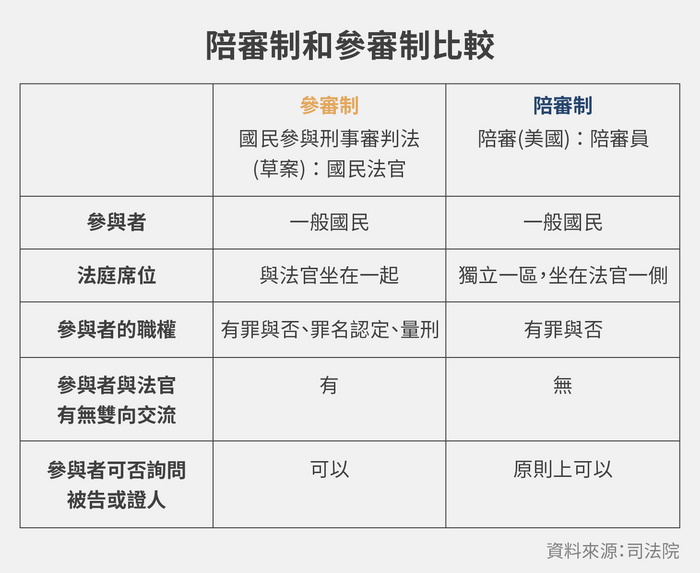 陪審制和參審制比較

| | 參審制 國民參與刑事審判法(草案)：國民法官 | 陪審制 陪審(美國)：陪審員 |
|---|---|---|
| 參與者 | 一般國民 | 一般國民 |
| 法庭席位 | 與法官坐在一起 | 獨立一區，坐在法官一側 |
| 參與者的職權 | 有罪與否、罪名認定、量刑 | 有罪與否 |
| 參與者與法官有無雙向交流 | 有 | 無 |
| 參與者可否詢問被告或證人 | 可以 | 原則上可以 |

資料來源：司法院